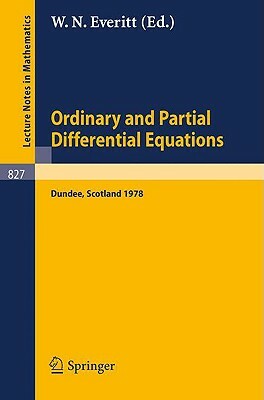 Lecture Notes in Mathematics

W. N. Everitt (Ed.)

Ordinary and Partial Differential Equations

827

Dundee, Scotland 1978

Springer